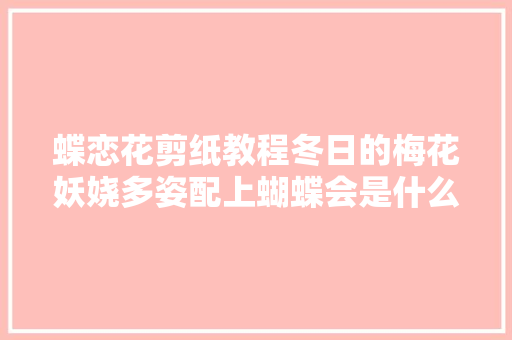 蝶恋花剪纸教程冬日的梅花妖娆多姿配上蝴蝶会是什么